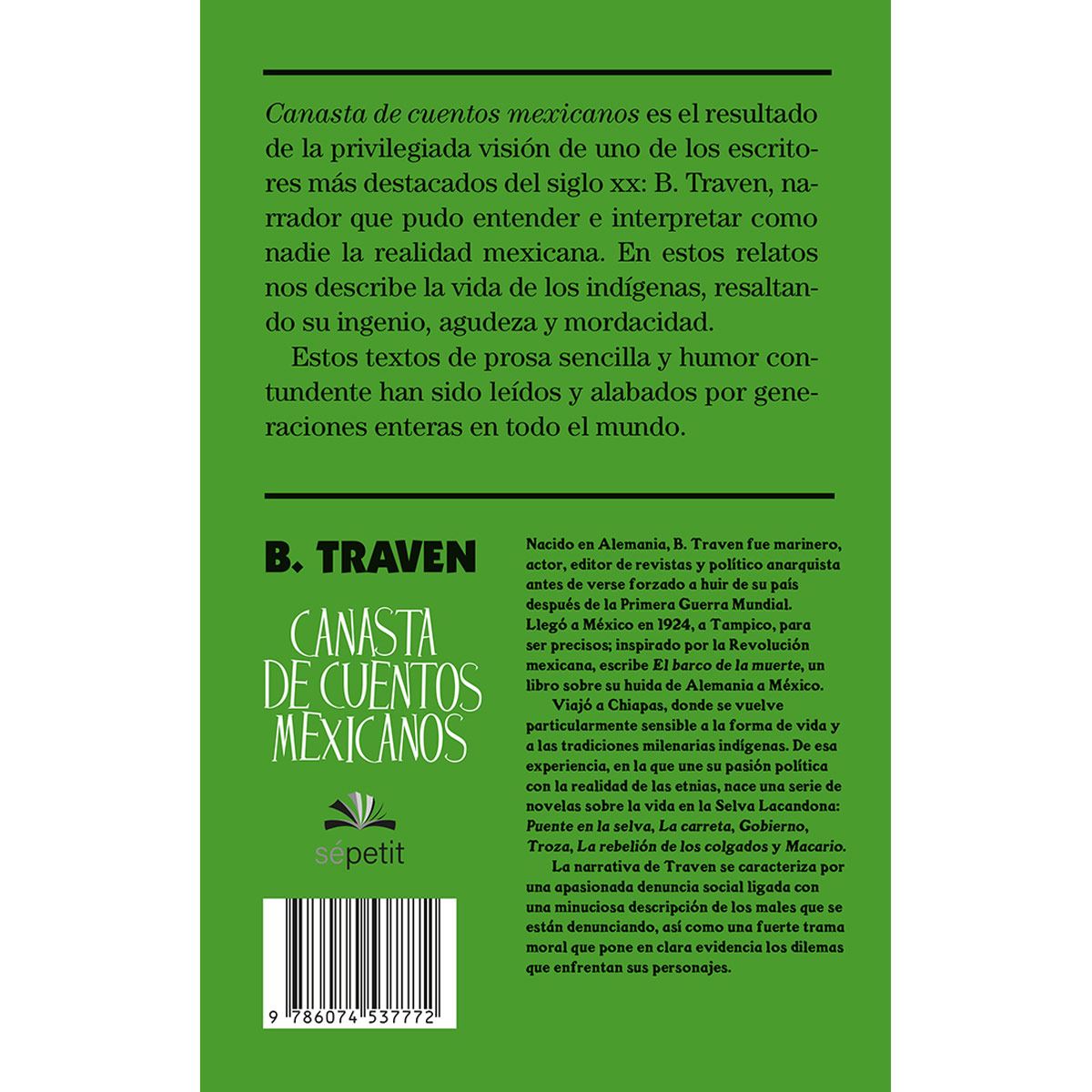 Canasta de cuentos mexicanos es el resultado de la privilegiada visión de uno de los escritores más destacados del siglo xx: B. Traven, narrador que pudo entender e interpretar como nadie la realidad mexicana. En estos relatos nos describe la vida de los indígenas, resaltando su ingenio, agudeza y mordacidad.

Estos textos de prosa sencilla y humor contundente han sido leídos y alabados por generaciones enteras en todo el mundo.

B. TRAVEN

CANASTA
DE CUENTOS
MEXICANOS

sépetit

9 786074 537772

Nacido en Alemania, B. Traven fue marinero, actor, editor de revistas y político anarquista antes de verse forzado a huir de su país después de la Primera Guerra Mundial. Llegó a México en 1924, a Tampico, para ser precisos; inspirado por la Revolución mexicana, escribe El barco de la muerte, un libro sobre su huida de Alemania a México.

Viajó a Chiapas, donde se vuelve particularmente sensible a la forma de vida y a las tradiciones milenarias indígenas. De esa experiencia, en la que une su pasión política con la realidad de las etnias, nace una serie de novelas sobre la vida en la Selva Lacandona: Puente en la selva, La carreta, Gobierno, Troza, La rebelión de los colgados y Macario.

La narrativa de Traven se caracteriza por una apasionada denuncia social ligada con una minuciosa descripción de los males que se están denunciando, así como una fuerte trama moral que pone en clara evidencia los dilemas que enfrentan sus personajes.